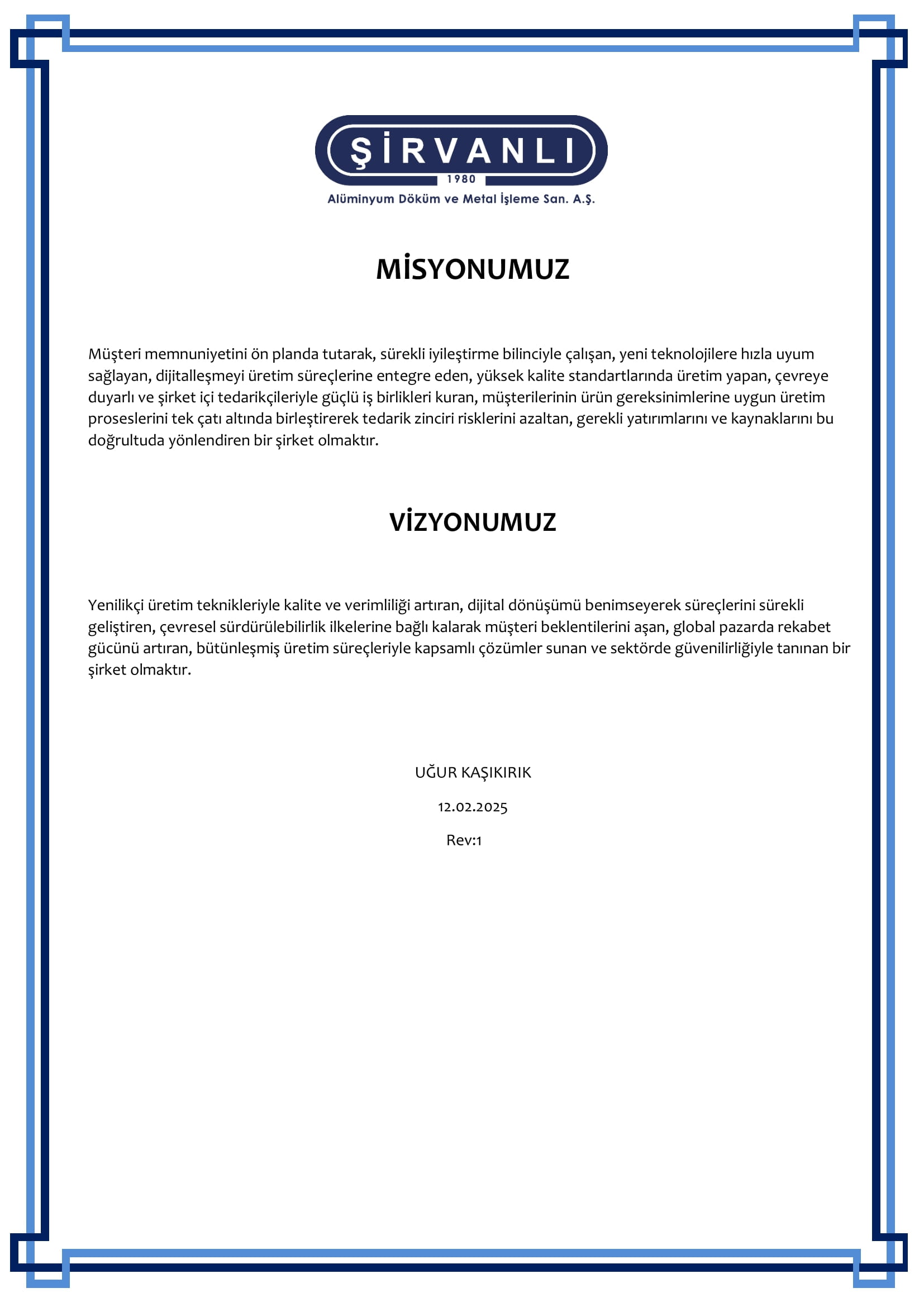 ŞİRVANLI
1980
Alüminyum Döküm ve Metal İşleme San. A.Ş.

MİSYONUMUZ

Müşteri memnuniyetini ön planda tutarak, sürekli iyileştirme bilinciyle çalışan, yeni teknolojilere hızla uyum sağlayan, dijitalleşmeyi üretim süreçlerine entegre eden, yüksek kalite standartlarında üretim yapan, çevreye duyarlı ve şirket içi tedarikçileriyle güçlü iş birlikleri kuran, müşterilerinin ürün gereksinimlerine uygun üretim proseslerini tek çatı altında birleştirerek tedarik zinciri risklerini azaltan, gerekli yatırımlarını ve kaynaklarını bu doğrultuda yönlendiren bir şirket olmaktır.

VİZYONUMUZ

Yenilikçi üretim teknikleriyle kalite ve verimliliği artıran, dijital dönüşümü benimseyerek süreçlerini sürekli geliştiren, çevresel sürdürülebilirlik ilkelerine bağlı kalarak müşteri beklentilerini aşan, global pazarda rekabet gücünü artıran, bütünleşmiş üretim süreçleriyle kapsamlı çözümler sunan ve sektörde güvenilirliğiyle tanınan bir şirket olmaktır.

UĞUR KAŞIKIRIK

12.02.2025

Rev:1